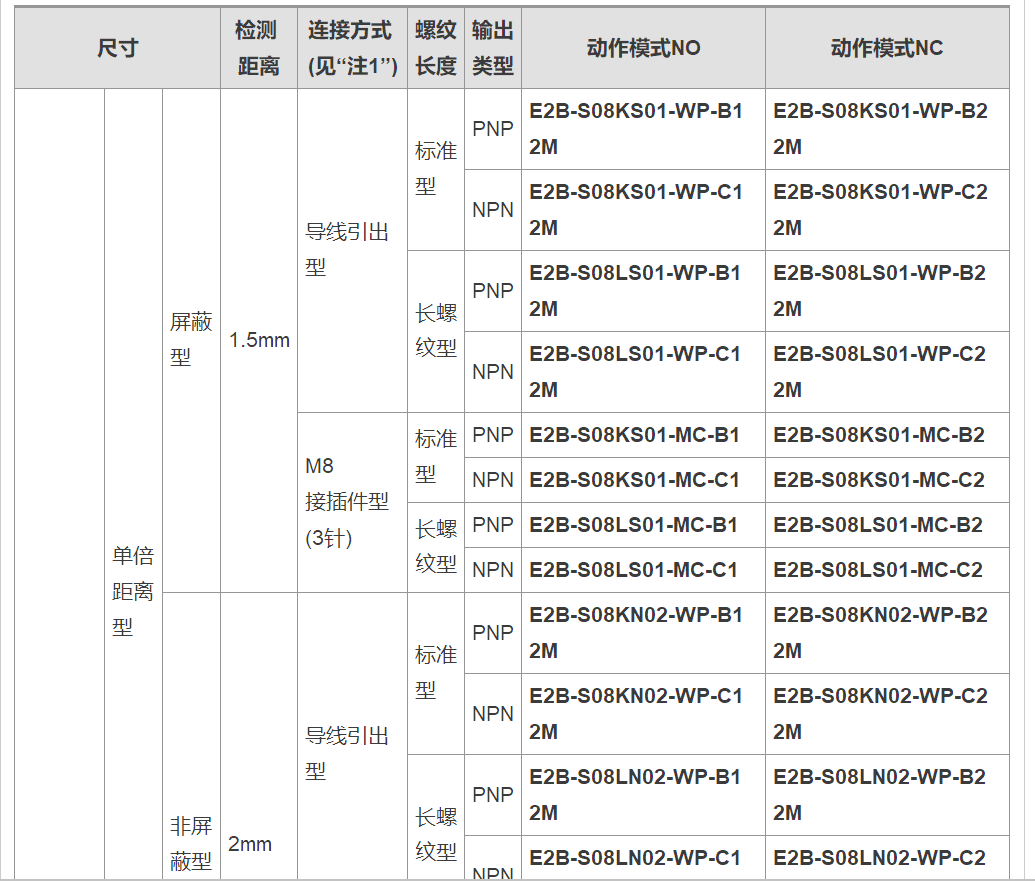 | 尺寸 | | | 检测距离 | 连接方式(见“注1”) | 螺纹长度 | 输出类型 | 动作模式NO | 动作模式NC |
|---|---|---|---|---|---|---|---|---|
| | 单倍距离型 | 屏蔽型 | 1.5mm | 导线引出型 | 标准型 | PNP | E2B-S08KS01-WP-B1 2M | E2B-S08KS01-WP-B2 2M |
| | | | | | | NPN | E2B-S08KS01-WP-C1 2M | E2B-S08KS01-WP-C2 2M |
| | | | | | 长螺纹型 | PNP | E2B-S08LS01-WP-B1 2M | E2B-S08LS01-WP-B2 2M |
| | | | | | | NPN | E2B-S08LS01-WP-C1 2M | E2B-S08LS01-WP-C2 2M |
| | | | | M8 接插件型 (3针) | 标准型 | PNP | E2B-S08KS01-MC-B1 | E2B-S08KS01-MC-B2 |
| | | | | | | NPN | E2B-S08KS01-MC-C1 | E2B-S08KS01-MC-C2 |
| | | | | | 长螺纹型 | PNP | E2B-S08LS01-MC-B1 | E2B-S08LS01-MC-B2 |
| | | | | | | NPN | E2B-S08LS01-MC-C1 | E2B-S08LS01-MC-C2 |
| | | 非屏蔽型 | 2mm | 导线引出型 | 标准型 | PNP | E2B-S08KN02-WP-B1 2M | E2B-S08KN02-WP-B2 2M |
| | | | | | | NPN | E2B-S08KN02-WP-C1 2M | E2B-S08KN02-WP-C2 2M |
| | | | | | 长螺纹型 | PNP | E2B-S08LN02-WP-B1 2M | E2B-S08LN02-WP-B2 2M |
| | | | | | | NPN | E2B-S08LN02-WP-C1 | E2B-S08LN02-WP-C2 |